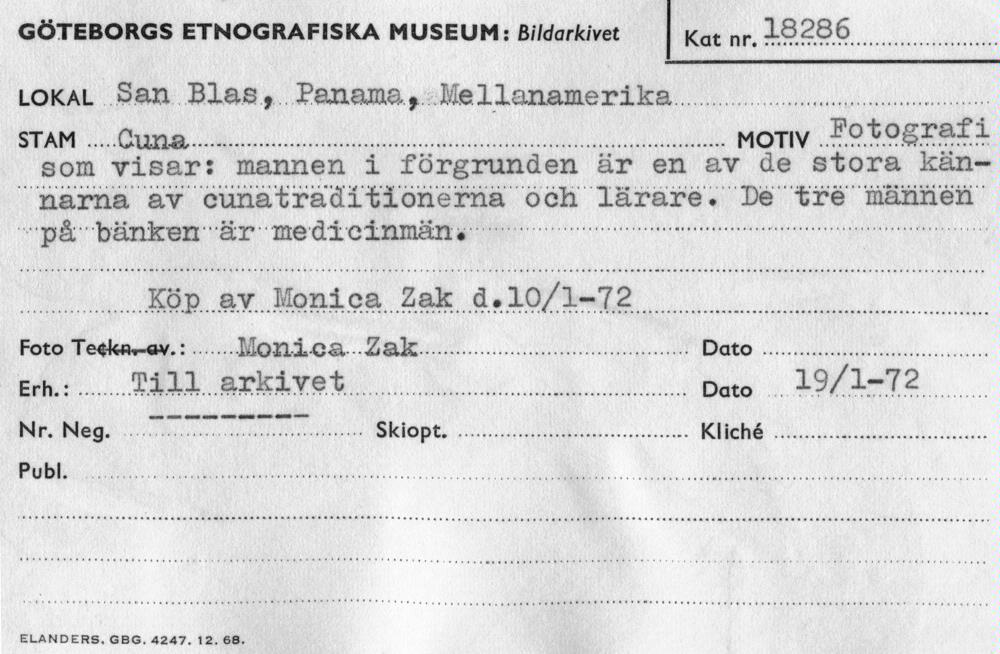 GÖTEBORGS ETNOGRAFISKA MUSEUM: Bildarkivet

Kat nr. 18286

LOKAL San Blas, Panama, Mellanamerika

STAM Cuna MOTIV Fotografi som visar: mannen i förgrunden är en av de stora kännarna av cunatraditionerna och lärare. De tre männen på bänken är medicinmän.

Köp av Monica Zak d.10/1-72

Foto Teckn. av.: Monica Zak Dato

Erh.: Till arkivet Dato 19/1-72

Nr. Neg. --------- Skiopt. Kliché

Publ.

ELANDERS. GBG. 4247. 12. 68.